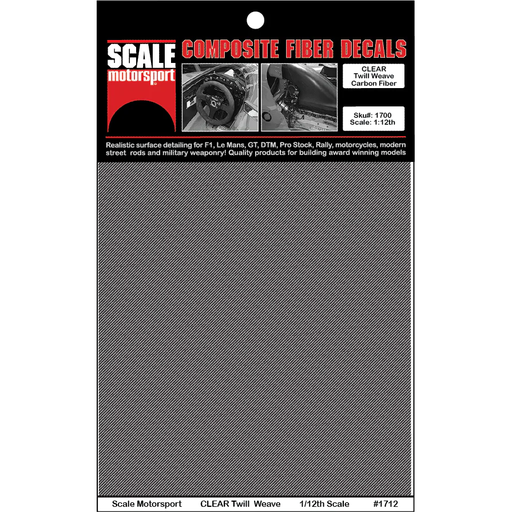 SCALE motorsport

COMPOSITE FIBER DECALS

CLEAR Twill Weave Carbon Fiber

Sku#: 1700 Scale: 1:12th

Realistic surface detailing for F1, Le Mans, GT, DTM, Pro Stock, Rally, motorcycles, modern street rods and military weaponry! Quality products for building award winning models

Scale Motorsport CLEAR Twill Weave 1/12th Scale #1712